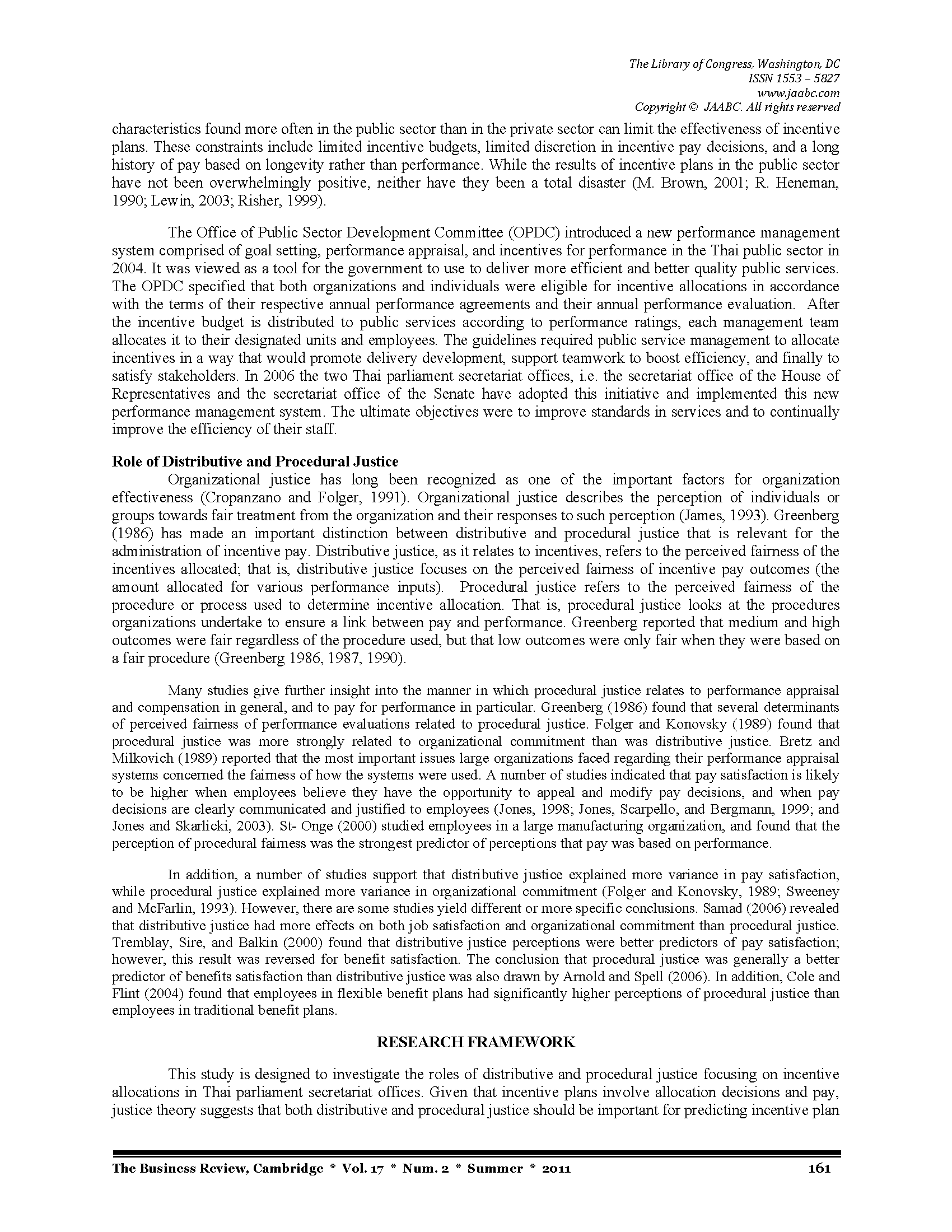 The Library of Congress, Washington, DC
ISSN 1553 – 5827
www.jaabc.com
Copyright © JAABC. All rights reserved

characteristics found more often in the public sector than in the private sector can limit the effectiveness of incentive plans. These constraints include limited incentive budgets, limited discretion in incentive pay decisions, and a long history of pay based on longevity rather than performance. While the results of incentive plans in the public sector have not been overwhelmingly positive, neither have they been a total disaster (M. Brown, 2001; R. Heneman, 1990; Lewin, 2003; Risher, 1999).

The Office of Public Sector Development Committee (OPDC) introduced a new performance management system comprised of goal setting, performance appraisal, and incentives for performance in the Thai public sector in 2004. It was viewed as a tool for the government to use to deliver more efficient and better quality public services. The OPDC specified that both organizations and individuals were eligible for incentive allocations in accordance with the terms of their respective annual performance agreements and their annual performance evaluation. After the incentive budget is distributed to public services according to performance ratings, each management team allocates it to their designated units and employees. The guidelines required public service management to allocate incentives in a way that would promote delivery development, support teamwork to boost efficiency, and finally to satisfy stakeholders. In 2006 the two Thai parliament secretariat offices, i.e. the secretariat office of the House of Representatives and the secretariat office of the Senate have adopted this initiative and implemented this new performance management system. The ultimate objectives were to improve standards in services and to continually improve the efficiency of their staff.

Role of Distributive and Procedural Justice

Organizational justice has long been recognized as one of the important factors for organization effectiveness (Cropanzano and Folger, 1991). Organizational justice describes the perception of individuals or groups towards fair treatment from the organization and their responses to such perception (James, 1993). Greenberg (1986) has made an important distinction between distributive and procedural justice that is relevant for the administration of incentive pay. Distributive justice, as it relates to incentives, refers to the perceived fairness of the incentives allocated; that is, distributive justice focuses on the perceived fairness of incentive pay outcomes (the amount allocated for various performance inputs). Procedural justice refers to the perceived fairness of the procedure or process used to determine incentive allocation. That is, procedural justice looks at the procedures organizations undertake to ensure a link between pay and performance. Greenberg reported that medium and high outcomes were fair regardless of the procedure used, but that low outcomes were only fair when they were based on a fair procedure (Greenberg 1986, 1987, 1990).

Many studies give further insight into the manner in which procedural justice relates to performance appraisal and compensation in general, and to pay for performance in particular. Greenberg (1986) found that several determinants of perceived fairness of performance evaluations related to procedural justice. Folger and Konovsky (1989) found that procedural justice was more strongly related to organizational commitment than was distributive justice. Bretz and Milkovich (1989) reported that the most important issues large organizations faced regarding their performance appraisal systems concerned the fairness of how the systems were used. A number of studies indicated that pay satisfaction is likely to be higher when employees believe they have the opportunity to appeal and modify pay decisions, and when pay decisions are clearly communicated and justified to employees (Jones, 1998; Jones, Scarpello, and Bergmann, 1999; and Jones and Skarlicki, 2003). St- Onge (2000) studied employees in a large manufacturing organization, and found that the perception of procedural fairness was the strongest predictor of perceptions that pay was based on performance.

In addition, a number of studies support that distributive justice explained more variance in pay satisfaction, while procedural justice explained more variance in organizational commitment (Folger and Konovsky, 1989; Sweeney and McFarlin, 1993). However, there are some studies yield different or more specific conclusions. Samad (2006) revealed that distributive justice had more effects on both job satisfaction and organizational commitment than procedural justice. Tremblay, Sire, and Balkin (2000) found that distributive justice perceptions were better predictors of pay satisfaction; however, this result was reversed for benefit satisfaction. The conclusion that procedural justice was generally a better predictor of benefits satisfaction than distributive justice was also drawn by Arnold and Spell (2006). In addition, Cole and Flint (2004) found that employees in flexible benefit plans had significantly higher perceptions of procedural justice than employees in traditional benefit plans.

RESEARCH FRAMEWORK

This study is designed to investigate the roles of distributive and procedural justice focusing on incentive allocations in Thai parliament secretariat offices. Given that incentive plans involve allocation decisions and pay, justice theory suggests that both distributive and procedural justice should be important for predicting incentive plan

The Business Review, Cambridge * Vol. 17 * Num. 2 * Summer * 2011 161